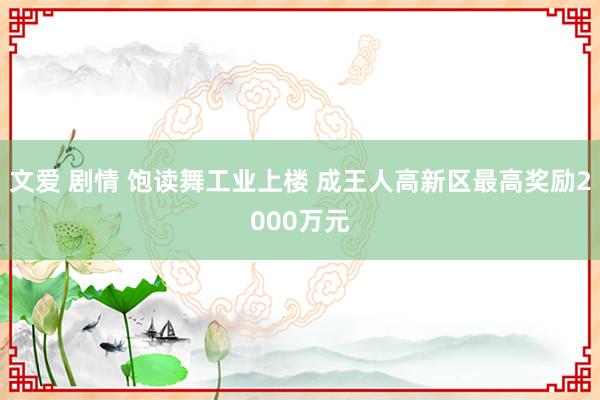 文爱 剧情 饱读舞工业上楼 成王人高新区最高奖励2000万元